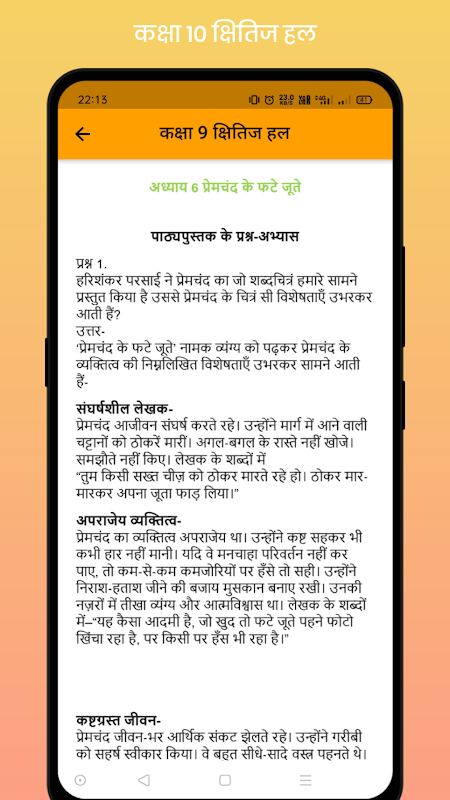 कक्षा 10 क्षितिज हल

22:13

कक्षा 9 क्षितिज हल

अध्याय 6 प्रेमचंद के फटे जूते

पाठ्यपुस्तक के प्रश्न-अभ्यास

प्रश्न 1.
हरिशंकर परसाई ने प्रेमचंद का जो शब्दचित्र हमारे सामने प्रस्तुत किया है उससे प्रेमचंद के चित्र सी विशेषताएँ उभरकर आती हैं?
उत्तर-
'प्रेमचंद के फटे जूते' नामक व्यंग्य को पढ़कर प्रेमचंद के व्यक्तित्व की निम्नलिखित विशेषताएँ उभरकर सामने आती हैं-

संघर्षशील लेखक-
प्रेमचंद आजीवन संघर्ष करते रहे। उन्होंने मार्ग में आने वाली चट्टानों को ठोकरें मारीं। अगल-बगल के रास्ते नहीं खोजे। समझौते नहीं किए। लेखक के शब्दों में
"तुम किसी सख्त चीज़ को ठोकर मारते रहे हो। ठोकर मार-मारकर अपना जूता फाड़ लिया।"

अपराजेय व्यक्तित्व-
प्रेमचंद का व्यक्तित्व अपराजेय था। उन्होंने कष्ट सहकर भी कभी हार नहीं मानी। यदि वे मनचाहा परिवर्तन नहीं कर पाए, तो कम-से-कम कमजोरियों पर हँसे तो सही। उन्होंने निराश-हताश जीने की बजाय मुसकान बनाए रखी। उनकी नज़रों में तीखा व्यंग्य और आत्मविश्वास था। लेखक के शब्दों में–"यह कैसा आदमी है, जो खुद तो फटे जूते पहने फोटो खिंचा रहा है, पर किसी पर हँस भी रहा है।"

कष्टग्रस्त जीवन-
प्रेमचंद जीवन-भर आर्थिक संकट झेलते रहे। उन्होंने गरीबी को सहर्ष स्वीकार किया। वे बहुत सीधे-सादे वस्त्र पहनते थे।